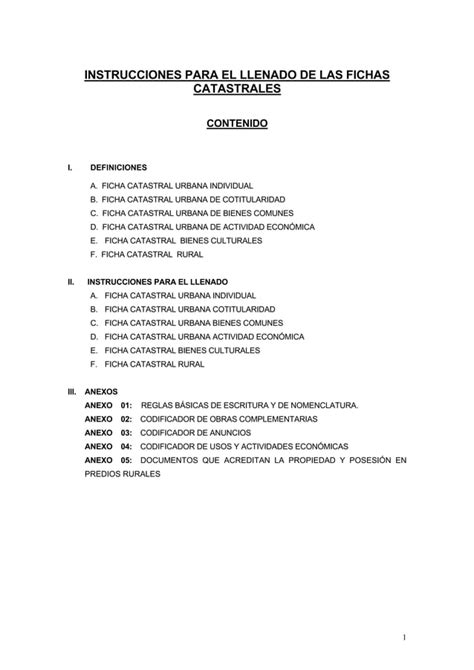 INSTRUCCIONES PARA EL LLENADO DE LAS FICHAS CATASTRALES

CONTENIDO

I. DEFINICIONES

A. FICHA CATASTRAL URBANA INDIVIDUAL
B. FICHA CATASTRAL URBANA DE COTITULARIDAD
C. FICHA CATASTRAL URBANA DE BIENES COMUNES
D. FICHA CATASTRAL URBANA DE ACTIVIDAD ECONÓMICA
E. FICHA CATASTRAL BIENES CULTURALES
F. FICHA CATASTRAL RURAL

II. INSTRUCCIONES PARA EL LLENADO

A. FICHA CATASTRAL URBANA INDIVIDUAL
B. FICHA CATASTRAL URBANA COTITULARIDAD
C. FICHA CATASTRAL URBANA BIENES COMUNES
D. FICHA CATASTRAL URBANA ACTIVIDAD ECONÓMICA
E. FICHA CATASTRAL BIENES CULTURALES
F. FICHA CATASTRAL RURAL

III. ANEXOS

ANEXO 01: REGLAS BÁSICAS DE ESCRITURA Y DE NOMENCLATURA.
ANEXO 02: CODIFICADOR DE OBRAS COMPLEMENTARIAS
ANEXO 03: CODIFICADOR DE ANUNCIOS
ANEXO 04: CODIFICADOR DE USOS Y ACTIVIDADES ECONÓMICAS
ANEXO 05: DOCUMENTOS QUE ACREDITAN LA PROPIEDAD Y POSESIÓN EN PREDIOS RURALES

1